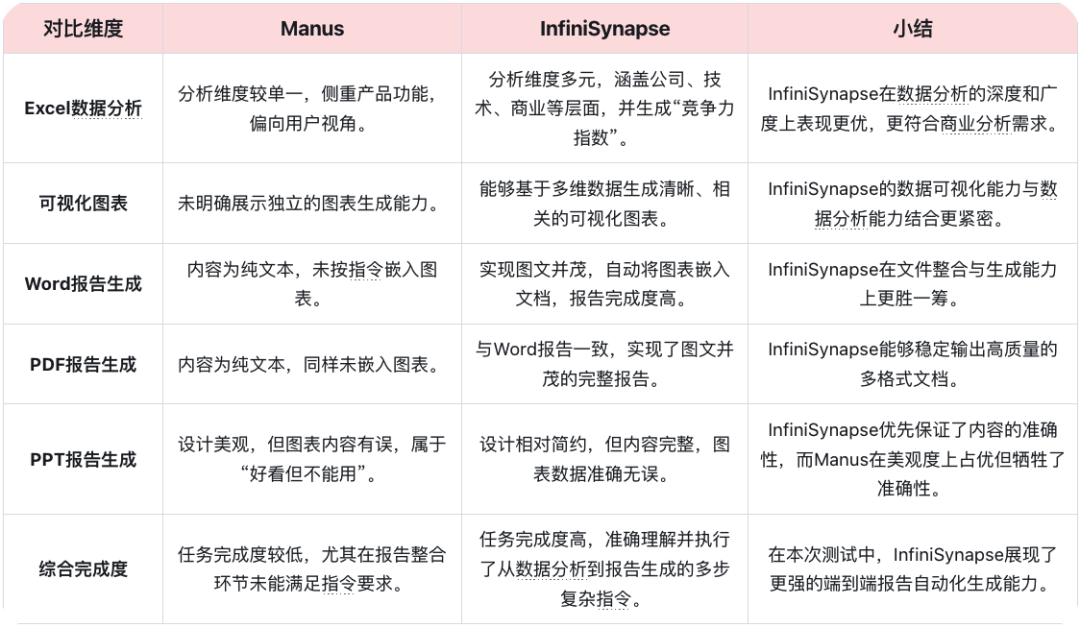 | 对比维度 | Manus | InfiniSynapse | 小结 |
|---|---|---|---|
| Excel数据分析 | 分析维度较单一，侧重产品功能，偏向用户视角。 | 分析维度多元，涵盖公司、技术、商业等层面，并生成“竞争力指数”。 | InfiniSynapse在数据分析的深度和广度上表现更优，更符合商业分析需求。 |
| 可视化图表 | 未明确展示独立的图表生成能力。 | 能够基于多维数据生成清晰、相关的可视化图表。 | InfiniSynapse的数据可视化能力与数据分析能力结合更紧密。 |
| Word报告生成 | 内容为纯文本，未按指令嵌入图表。 | 实现图文并茂，自动将图表嵌入文档，报告完成度高。 | InfiniSynapse在文件整合与生成能力上更胜一筹。 |
| PDF报告生成 | 内容为纯文本，同样未嵌入图表。 | 与Word报告一致，实现了图文并茂的完整报告。 | InfiniSynapse能够稳定输出高质量的多格式文档。 |
| PPT报告生成 | 设计美观，但图表内容有误，属于“好看但不能用”。 | 设计相对简约，但内容完整，图表数据准确无误。 | InfiniSynapse优先保证了内容的准确性，而Manus在美观度上占优但牺牲了准确性。 |
| 综合完成度 | 任务完成度较低，尤其在报告整合环节未能满足指令要求。 | 任务完成度高，准确理解并执行了从数据分析到报告生成的多步复杂指令。 | 在本次测试中，InfiniSynapse展现了更强的端到端报告自动化生成能力。 |